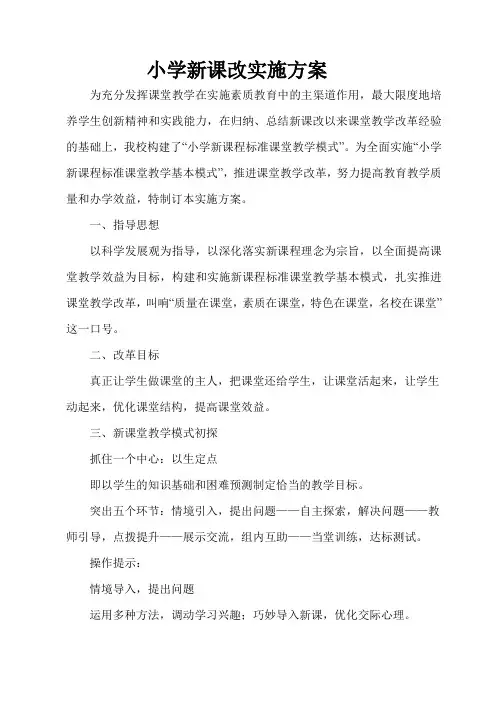 小学新课改实施方案

为充分发挥课堂教学在实施素质教育中的主渠道作用，最大限度地培养学生创新精神和实践能力，在归纳、总结新课改以来课堂教学改革经验的基础上，我校构建了“小学新课程标准课堂教学模式”。为全面实施“小学新课程标准课堂教学基本模式”，推进课堂教学改革，努力提高教育教学质量和办学效益，特制订本实施方案。

一、指导思想

以科学发展观为指导，以深化落实新课程理念为宗旨，以全面提高课堂教学效益为目标，构建和实施新课程标准课堂教学基本模式，扎实推进课堂教学改革，叫响“质量在课堂，素质在课堂，特色在课堂，名校在课堂”这一口号。

二、改革目标

真正让学生做课堂的主人，把课堂还给学生，让课堂活起来，让学生动起来，优化课堂结构，提高课堂效益。

三、新课堂教学模式初探

抓住一个中心：以生定点

即以学生的知识基础和困难预测制定恰当的教学目标。

突出五个环节：情境引入，提出问题——自主探索，解决问题——教师引导，点拨提升——展示交流，组内互助——当堂训练，达标测试。

操作提示：

情境导入，提出问题

运用多种方法，调动学习兴趣；巧妙导入新课，优化交际心理。